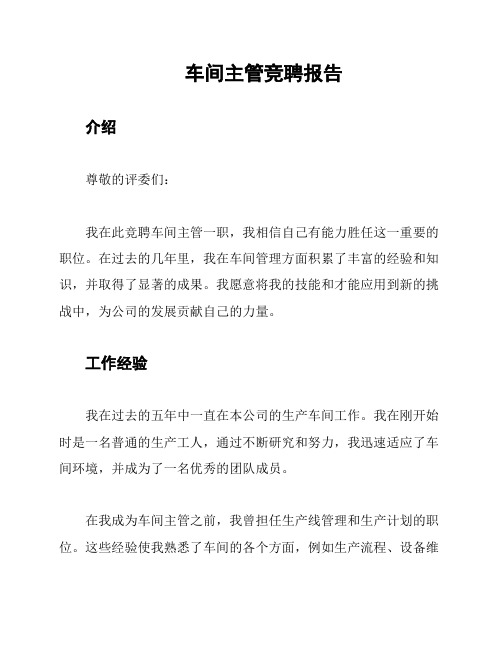 车间主管竞聘报告

介绍

尊敬的评委们：

我在此竞聘车间主管一职，我相信自己有能力胜任这一重要的职位。在过去的几年里，我在车间管理方面积累了丰富的经验和知识，并取得了显著的成果。我愿意将我的技能和才能应用到新的挑战中，为公司的发展贡献自己的力量。

工作经验

我在过去的五年中一直在本公司的生产车间工作。我在刚开始时是一名普通的生产工人，通过不断研究和努力，我迅速适应了车间环境，并成为了一名优秀的团队成员。

在我成为车间主管之前，我曾担任生产线管理和生产计划的职位。这些经验使我熟悉了车间的各个方面，例如生产流程、设备维